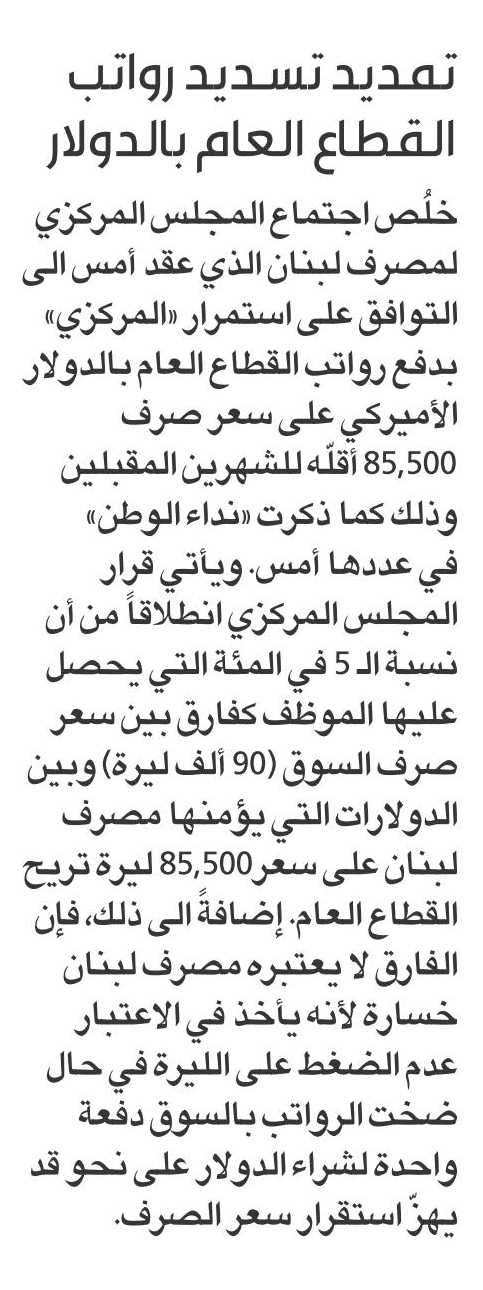 تمديد تسديد رواتب القطاع العام بالدولار

خلُص اجتماع المجلس المركزي لمصرف لبنان الذي عقد أمس الى التوافق على استمرار «المركزي» بدفع رواتب القطاع العام بالدولار الأميركي على سعر صرف 85,500 أقلّه للشهرين المقبلين وذلك كما ذكرت «نداء الوطن» في عددها أمس. ويأتي قرار المجلس المركزي انطلاقاً من أن نسبة الـ 5 في المئة التي يحصل عليها الموظف كفارق بين سعر صرف السوق (90 ألف ليرة) وبين الدولارات التي يؤمنها مصرف لبنان على سعر 85,500 ليرة تريح القطاع العام. إضافةً الى ذلك، فإن الفارق لا يعتبره مصرف لبنان خسارة لأنه يأخذ في الاعتبار عدم الضغط على الليرة في حال ضخت الرواتب بالسوق دفعة واحدة لشراء الدولار على نحو قد يهزّ استقرار سعر الصرف.